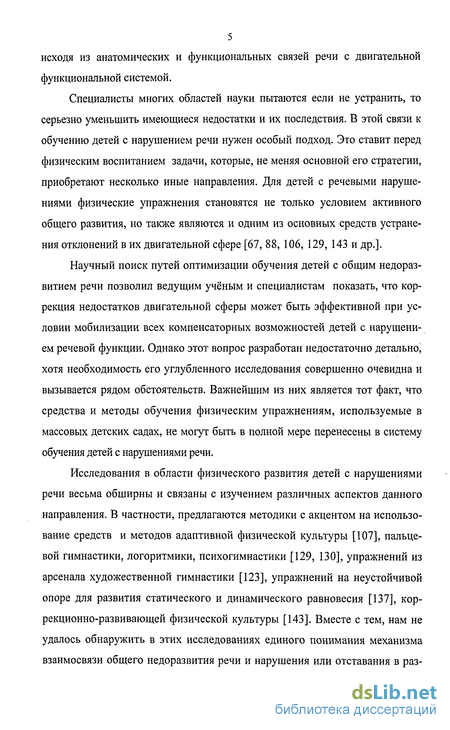 5

исходя из анатомических и функциональных связей речи с двигательной функциональной системой.

Специалисты многих областей науки пытаются если не устранить, то серьезно уменьшить имеющиеся недостатки и их последствия. В этой связи к обучению детей с нарушением речи нужен особый подход. Это ставит перед физическим воспитанием задачи, которые, не меняя основной его стратегии, приобретают несколько иные направления. Для детей с речевыми нарушениями физические упражнения становятся не только условием активного общего развития, но также являются и одним из основных средств устранения отклонений в их двигательной сфере [67, 88, 106, 129, 143 и др.].

Научный поиск путей оптимизации обучения детей с общим недоразвитием речи позволил ведущим учёным и специалистам показать, что коррекция недостатков двигательной сферы может быть эффективной при условии мобилизации всех компенсаторных возможностей детей с нарушением речевой функции. Однако этот вопрос разработан недостаточно детально, хотя необходимость его углубленного исследования совершенно очевидна и вызывается рядом обстоятельств. Важнейшим из них является тот факт, что средства и методы обучения физическим упражнениям, используемые в массовых детских садах, не могут быть в полной мере перенесены в систему обучения детей с нарушениями речи.

Исследования в области физического развития детей с нарушениями речи весьма обширны и связаны с изучением различных аспектов данного направления. В частности, предлагаются методики с акцентом на использование средств и методов адаптивной физической культуры [107], пальцевой гимнастики, логоритмики, психогимнастики [129, 130], упражнений из арсенала художественной гимнастики [123], упражнений на неустойчивой опоре для развития статического и динамического равновесия [137], коррекционно-развивающей физической культуры [143]. Вместе с тем, нам не удалось обнаружить в этих исследованиях единого понимания механизма взаимосвязи общего недоразвития речи и нарушения или отставания в раз-

dsLib.net
библиотека диссертаций